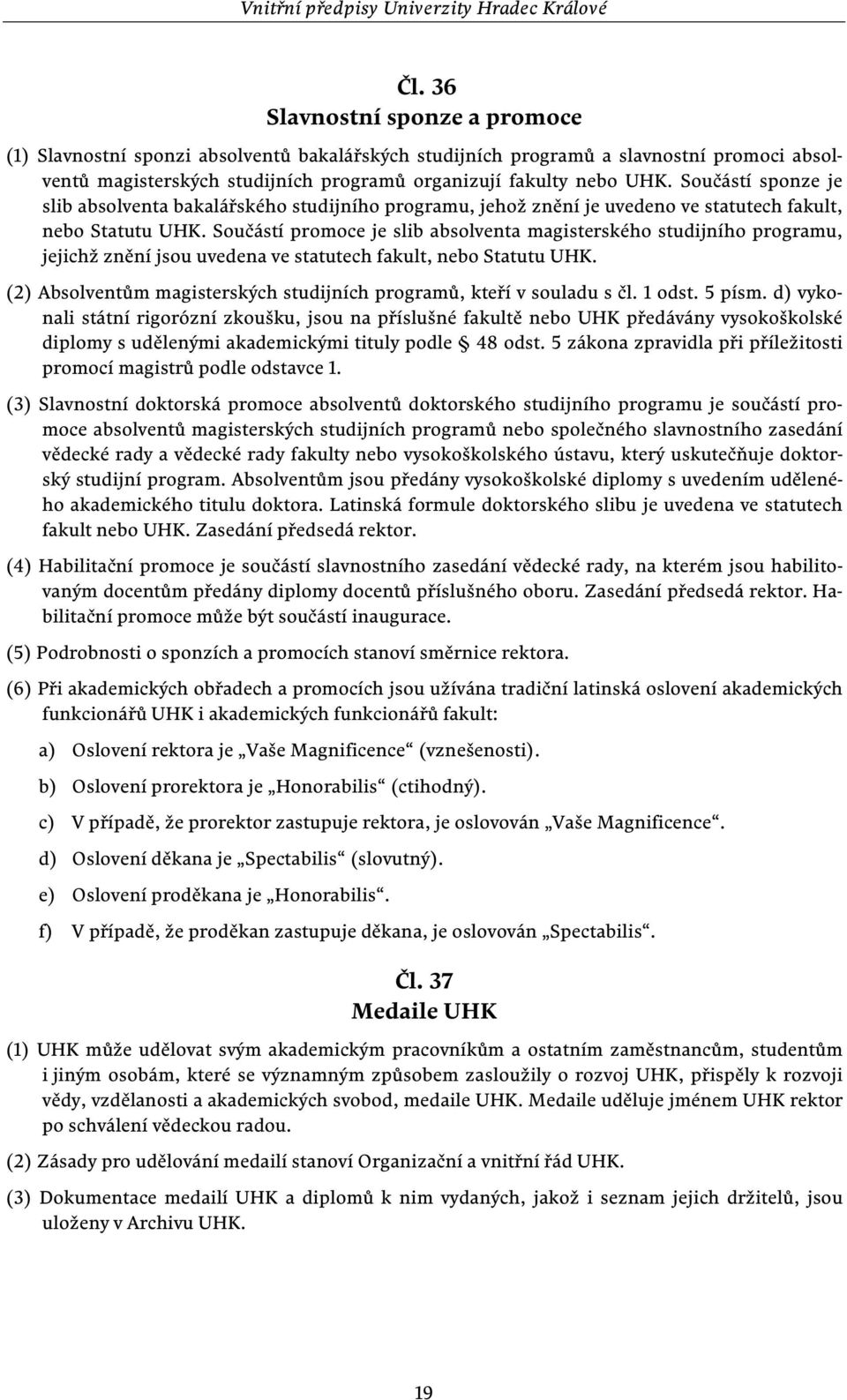 Vnitřní předpisy Univerzity Hradec Králové

Čl. 36
Slavnostní sponze a promoce

(1) Slavnostní sponzi absolventů bakalářských studijních programů a slavnostní promoci absolventů magisterských studijních programů organizují fakulty nebo UHK. Součástí sponze je slib absolventa bakalářského studijního programu, jehož znění je uvedeno ve statutech fakult, nebo Statutu UHK. Součástí promoce je slib absolventa magisterského studijního programu, jejichž znění jsou uvedena ve statutech fakult, nebo Statutu UHK.

(2) Absolventům magisterských studijních programů, kteří v souladu s čl. 1 odst. 5 písm. d) vykonali státní rigorózní zkoušku, jsou na příslušné fakultě nebo UHK předávány vysokoškolské diplomy s udělenými akademickými tituly podle § 48 odst. 5 zákona zpravidla při příležitosti promocí magistrů podle odstavce 1.

(3) Slavnostní doktorská promoce absolventů doktorského studijního programu je součástí promoce absolventů magisterských studijních programů nebo společného slavnostního zasedání vědecké rady a vědecké rady fakulty nebo vysokoškolského ústavu, který uskutečňuje doktorský studijní program. Absolventům jsou předány vysokoškolské diplomy s uvedením uděleného akademického titulu doktora. Latinská formule doktorského slibu je uvedena ve statutech fakult nebo UHK. Zasedání předsedá rektor.

(4) Habilitační promoce je součástí slavnostního zasedání vědecké rady, na kterém jsou habilitovaným docentům předány diplomy docentů příslušného oboru. Zasedání předsedá rektor. Habilitační promoce může být součástí inaugurace.

(5) Podrobnosti o sponzích a promocích stanoví směrnice rektora.

(6) Při akademických obřadech a promocích jsou užívána tradiční latinská oslovení akademických funkcionářů UHK i akademických funkcionářů fakult:

a) Oslovení rektora je „Vaše Magnificence“ (vznešenosti).

b) Oslovení prorektora je „Honorabilis“ (ctihodný).

c) V případě, že prorektor zastupuje rektora, je oslovován „Vaše Magnificence“.

d) Oslovení děkana je „Spectabilis“ (slovutný).

e) Oslovení proděkana je „Honorabilis“.

f) V případě, že proděkan zastupuje děkana, je oslovován „Spectabilis“.

Čl. 37
Medaile UHK

(1) UHK může udělovat svým akademickým pracovníkům a ostatním zaměstnancům, studentům i jiným osobám, které se významným způsobem zasloužily o rozvoj UHK, přispěly k rozvoji vědy, vzdělanosti a akademických svobod, medaile UHK. Medaile uděluje jménem UHK rektor po schválení vědeckou radou.

(2) Zásady pro udělování medailí stanoví Organizační a vnitřní řád UHK.

(3) Dokumentace medailí UHK a diplomů k nim vydaných, jakož i seznam jejich držitelů, jsou uloženy v Archivu UHK.

19